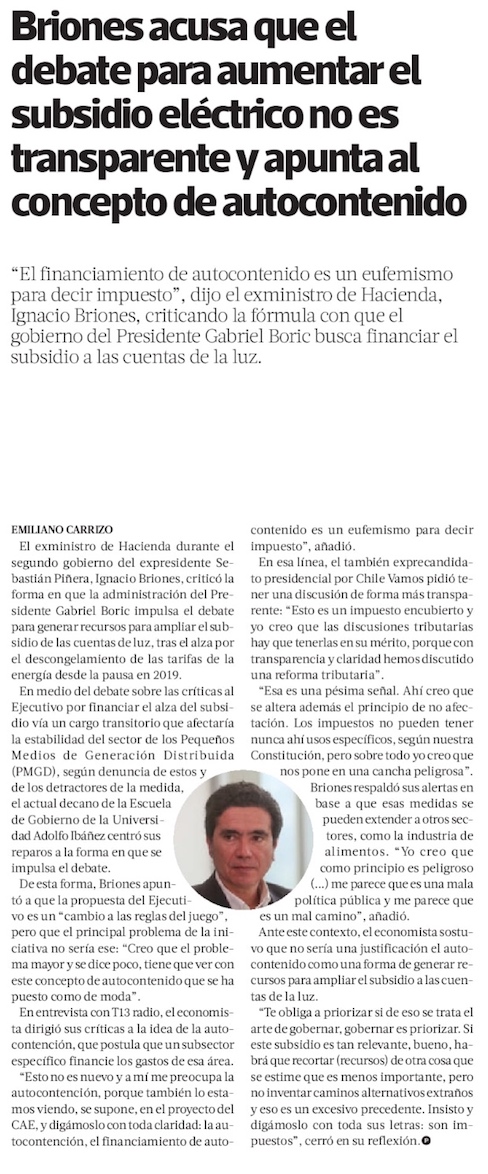 Briones acusa que el debate para aumentar el subsidio eléctrico no es transparente y apunta al concepto de autocontenido

“El financiamiento de autocontenido es un eufemismo para decir impuesto”, dijo el exministro de Hacienda, Ignacio Briones, criticando la fórmula con que el gobierno del Presidente Gabriel Boric busca financiar el subsidio a las cuentas de la luz.

EMILIANO CARRIZO

El exministro de Hacienda durante el segundo gobierno del expresidente Sebastián Piñera, Ignacio Briones, criticó la forma en que la administración del Presidente Gabriel Boric impulsa el debate para generar recursos para ampliar el subsidio de las cuentas de luz, tras el alza por el descongelamiento de las tarifas de la energía desde la pausa en 2019.

En medio del debate sobre las críticas al Ejecutivo por financiar el alza del subsidio vía un cargo transitorio que afectaría la estabilidad del sector de los Pequeños Medios de Generación Distribuida (PMGD), según denuncia de estos y de los detractores de la medida, el actual decano de la Escuela de Gobierno de la Universidad Adolfo Ibáñez centró sus reparos a la forma en que se impulsa el debate.

De esta forma, Briones apuntó a que la propuesta del Ejecutivo es un “cambio a las reglas del juego”, pero que el principal problema de la iniciativa no sería ese: “Creo que el problema mayor y se dice poco, tiene que ver con este concepto de autocontenido que se ha puesto como de moda”.

En entrevista con T13 radio, el economista dirigió sus críticas a la idea de la autocontención, que postula que un subsector específico financie los gastos de esa área.

“Esto no es nuevo y a mí me preocupa la autocontención, porque también lo estamos viendo, se supone, en el proyecto del CAE, y digámoslo con toda claridad: la autocontención, el financiamiento de autocontenido es un eufemismo para decir impuesto”, añadió.

En esa línea, el también exprecandidato presidencial por Chile Vamos pidió tener una discusión de forma más transparente: “Esto es un impuesto encubierto y yo creo que las discusiones tributarias hay que tenerlas en su mérito, porque con transparencia y claridad hemos discutido una reforma tributaria”.

“Esa es una pésima señal. Ahí creo que se altera además el principio de no afectación. Los impuestos no pueden tener nunca ahí usos específicos, según nuestra Constitución, pero sobre todo yo creo que nos pone en una cancha peligrosa”.

Briones respaldó sus alertas en base a que esas medidas se pueden extender a otros sectores, como la industria de alimentos. “Yo creo que como principio es peligroso (...) me parece que es una mala política pública y me parece que es un mal camino”, añadió.

Ante este contexto, el economista sostuvo que no sería una justificación el autocontenido como una forma de generar recursos para ampliar el subsidio a las cuentas de la luz.

“Te obliga a priorizar si de eso se trata el arte de gobernar, gobernar es priorizar. Si este subsidio es tan relevante, bueno, habrá que recortar (recursos) de otra cosa que se estime que es menos importante, pero no inventar caminos alternativos extraños y eso es un excesivo precedente. Insisto y digámoslo con toda sus letras: son impuestos”, cerró en su reflexión.